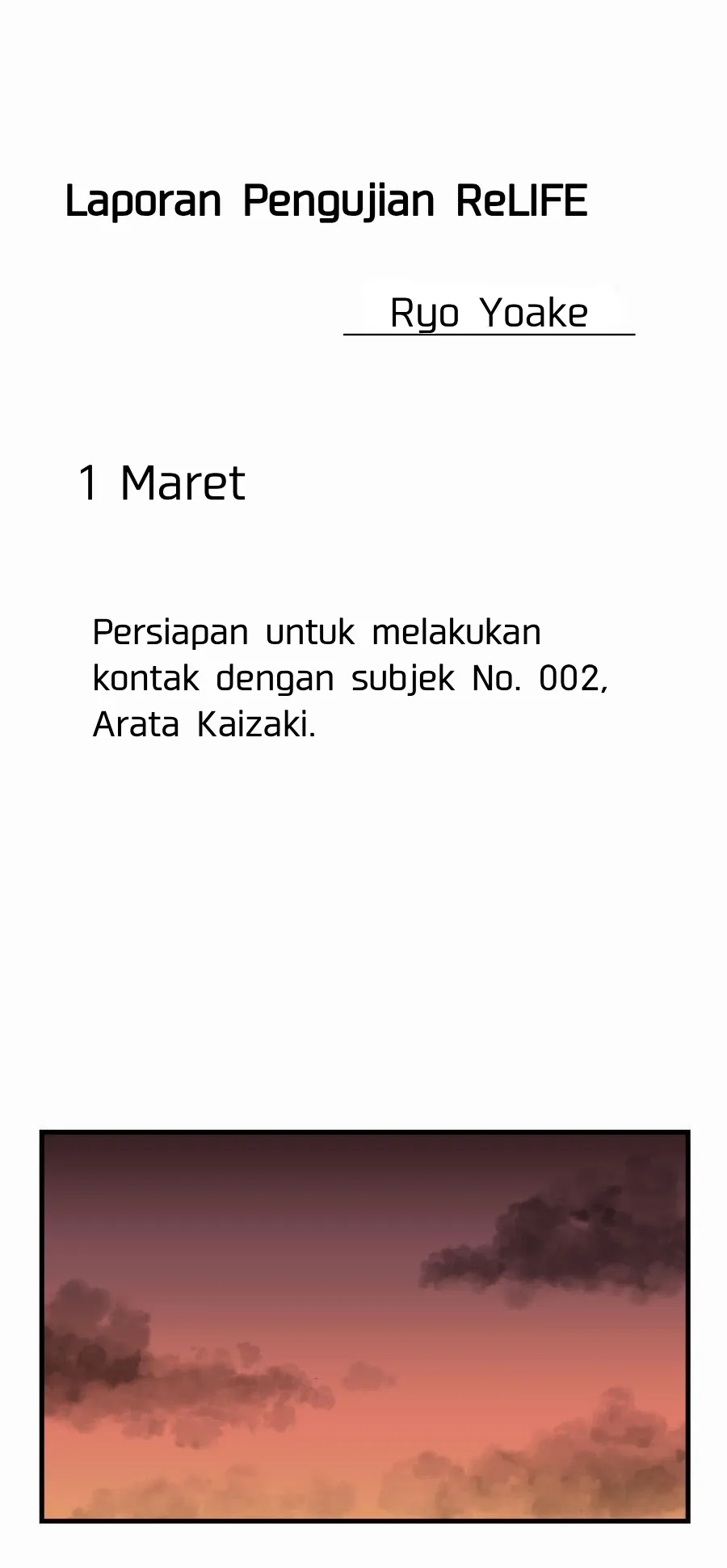 Laporan Pengujian ReLIFE

Ryo Yoake

1 Maret

Persiapan untuk melakukan kontak dengan subjek No. 002, Arata Kaizaki.